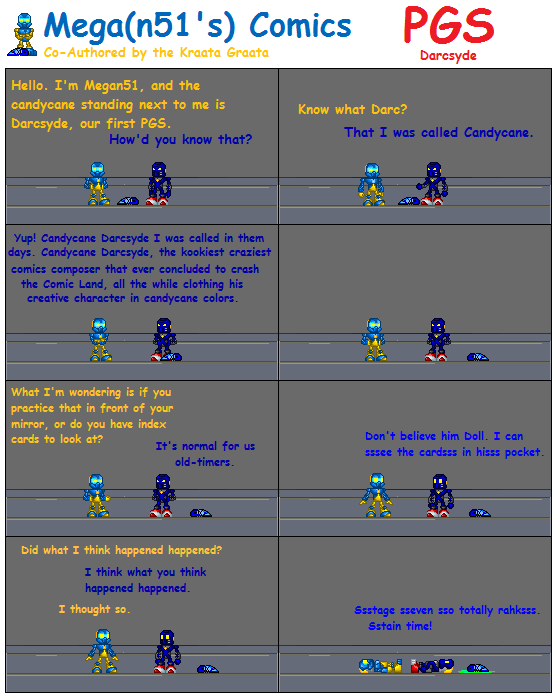 Mega(n51's) Comics
Co-Authored by the Kraata Graata

PGS
Darcsyde

Hello. I'm Megan51, and the candycane standing next to me is Darcsyde, our first PGS.

How'd you know that?

Know what Darc?

That I was called Candycane.

Yup! Candycane Darcsyde I was called in them days. Candycane Darcsyde, the kookiest craziest comics composer that ever concluded to crash the Comic Land, all the while clothing his creative character in candycane colors.

What I'm wondering is if you practice that in front of your mirror, or do you have index cards to look at?

It's normal for us old-timers.

Don't believe him Doll. I can sssee the cardsss in hisss pocket.

Did what I think happened happened?

I think what you think happened happened.

I thought so.

Ssstage sseven sso totally rahksss. Sstain time!